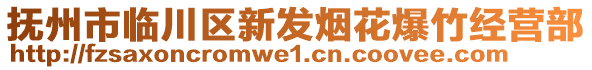 抚州市临川区新发烟花爆竹经营部
http://fzsaxoncromwe1.cn.coovee.com